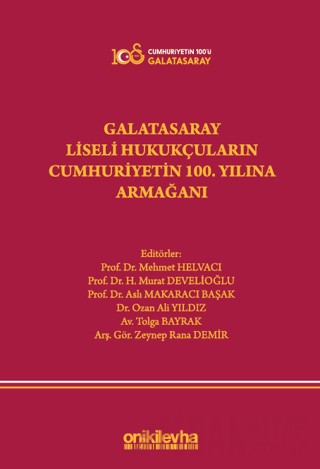 100 CUMHURİYETİN 100'Ü GALATASARAY

GALATASARAY LİSELİ HUKUKÇULARIN CUMHURİYETİN 100. YILINA ARMAĞANI

Editörler:
Prof. Dr. Mehmet HELVACI
Prof. Dr. H. Murat DEVELİOĞLU
Prof. Dr. Aslı MAKARACI BAŞAK
Dr. Ozan Ali YILDIZ
Av. Tolga BAYRAK
Arş. Gör. Zeynep Rana DEMİR

onikilevha